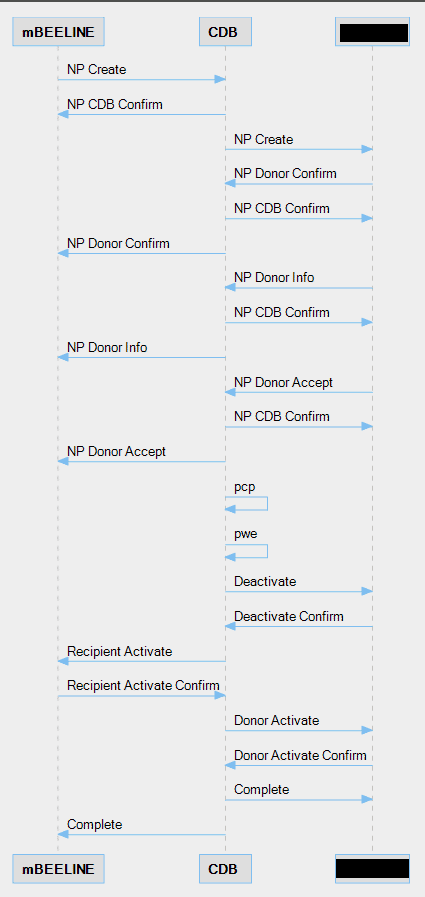 mBEELINE

CDB

NP Create

NP CDB Confirm

NP Create

NP Donor Confirm

NP CDB Confirm

NP Donor Confirm

NP Donor Info

NP CDB Confirm

NP Donor Info

NP Donor Accept

NP CDB Confirm

NP Donor Accept

pcp

pwe

Deactivate

Deactivate Confirm

Recipient Activate

Recipient Activate Confirm

Donor Activate

Donor Activate Confirm

Complete

Complete

mBEELINE

CDB